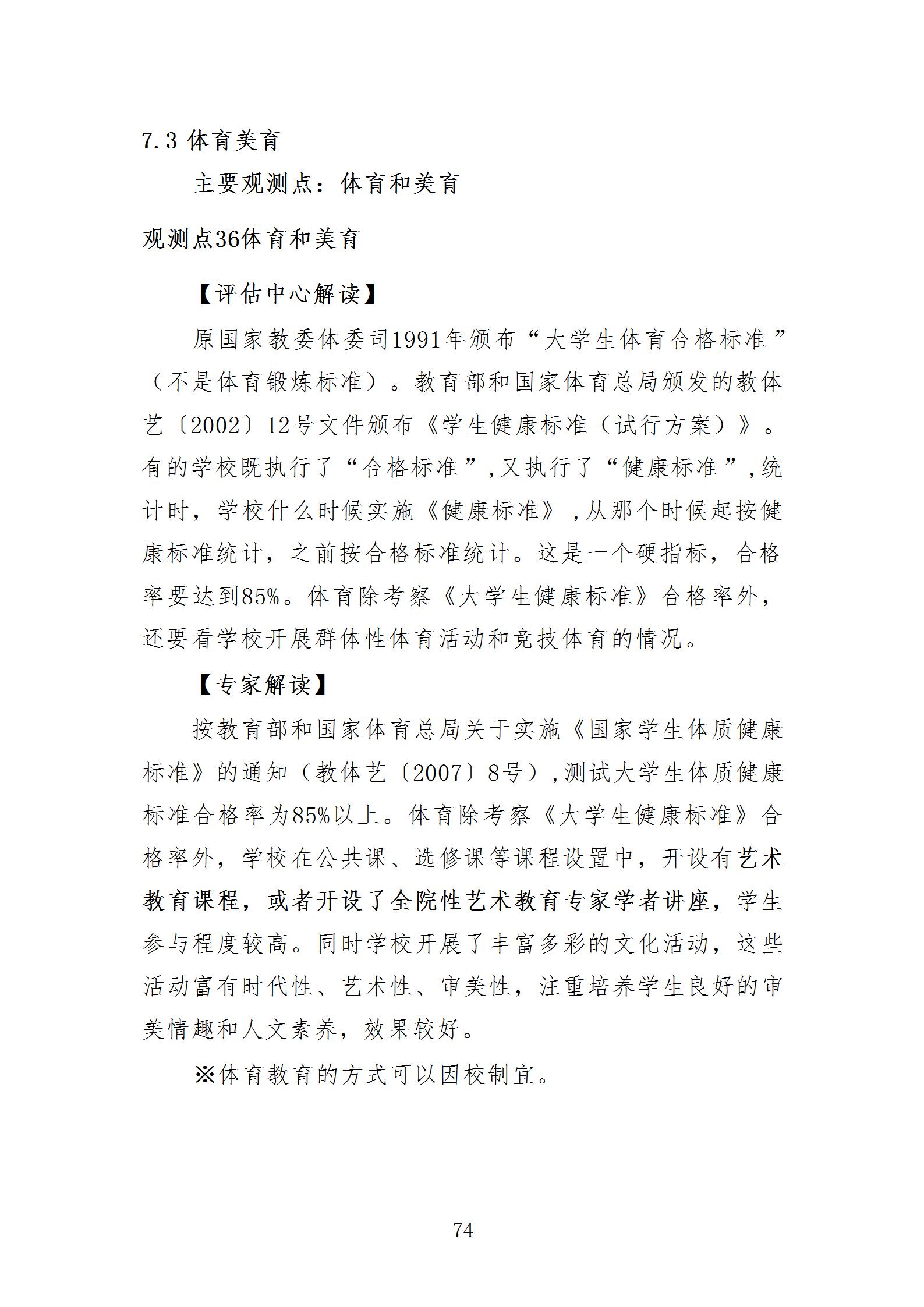 7.3 体育美育

主要观测点：体育和美育

观测点36体育和美育

【评估中心解读】

原国家教委体委司1991年颁布“大学生体育合格标准”（不是体育锻炼标准）。教育部和国家体育总局颁发的教体艺〔2002〕12号文件颁布《学生健康标准（试行方案）》。有的学校既执行了“合格标准”,又执行了“健康标准”,统计时，学校什么时候实施《健康标准》,从那个时候起按健康标准统计，之前按合格标准统计。这是一个硬指标，合格率要达到85%。体育除考察《大学生健康标准》合格率外，还要看学校开展群体性体育活动和竞技体育的情况。

【专家解读】

按教育部和国家体育总局关于实施《国家学生体质健康标准》的通知（教体艺〔2007〕8号）,测试大学生体质健康标准合格率为85%以上。体育除考察《大学生健康标准》合格率外，学校在公共课、选修课等课程设置中，开设有艺术教育课程，或者开设了全院性艺术教育专家学者讲座，学生参与程度较高。同时学校开展了丰富多彩的文化活动，这些活动富有时代性、艺术性、审美性，注重培养学生良好的审美情趣和人文素养，效果较好。

※体育教育的方式可以因校制宜。

74